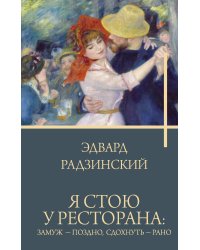 ЭДВАРД
РАДЗИНСКИЙ

Я СТОЮ
У РЕСТОРАНА:
ЗАМУЖ – ПОЗДНО, СДОХНУТЬ – РАНО